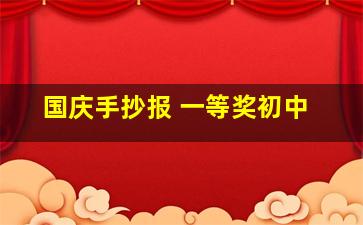 国庆手抄报 一等奖初中